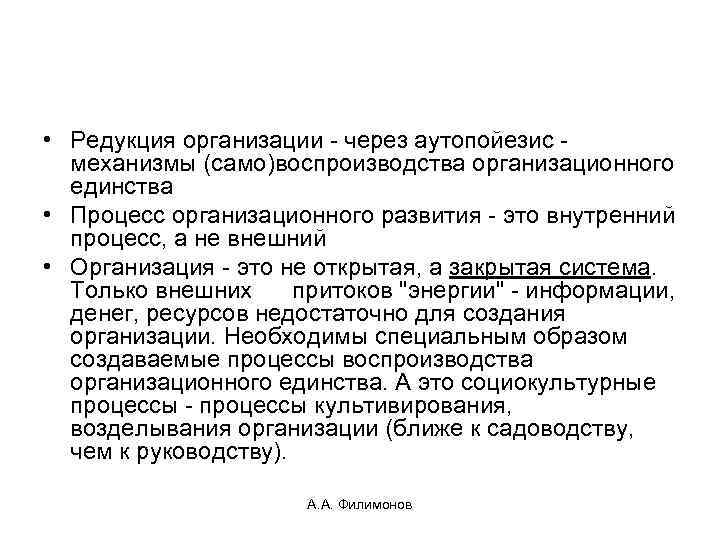 • Редукция организации - через аутопойезис - механизмы (само)воспроизводства организационного единства

• Процесс организационного развития - это внутренний процесс, а не внешний

• Организация - это не открытая, а закрытая система. Только внешних притоков "энергии" - информации, денег, ресурсов недостаточно для создания организации. Необходимы специальным образом создаваемые процессы воспроизводства организационного единства. А это социокультурные процессы - процессы культивирования, возделывания организации (ближе к садоводству, чем к руководству).

А.А. Филимонов